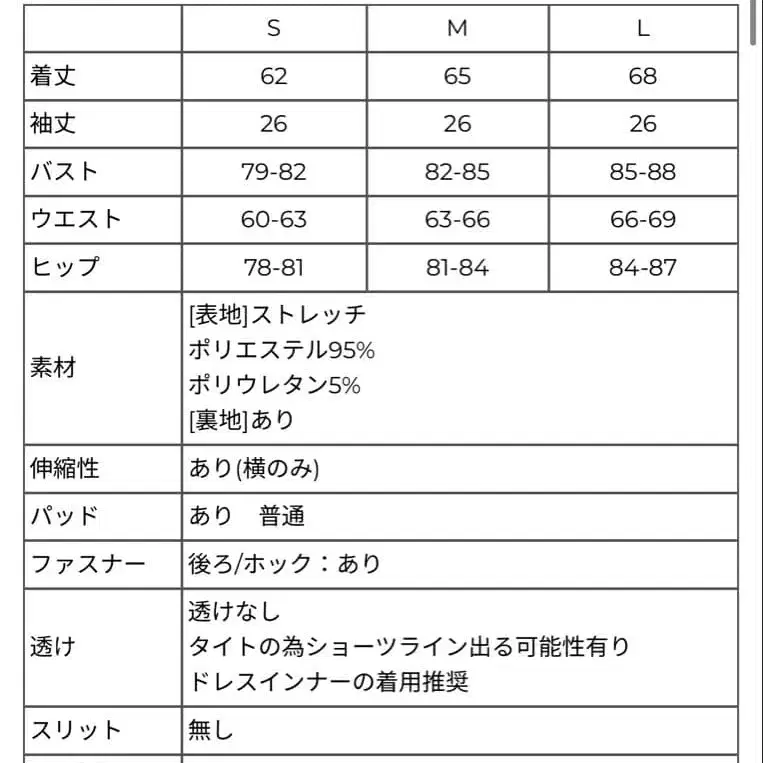 | | S | M | L |
|---|---|---|---|
| 着丈 | 62 | 65 | 68 |
| 袖丈 | 26 | 26 | 26 |
| バスト | 79-82 | 82-85 | 85-88 |
| ウエスト | 60-63 | 63-66 | 66-69 |
| ヒップ | 78-81 | 81-84 | 84-87 |
| 素材 | [表地]ストレッチ ポリエステル95% ポリウレタン5% [裏地]あり | | |
| 伸縮性 | あり(横のみ) | | |
| パッド | あり　普通 | | |
| ファスナー | 後ろ/ホック：あり | | |
| 透け | 透けなし タイトの為ショーツライン出る可能性有り ドレスインナーの着用推奨 | | |
| スリット | 無し | | |